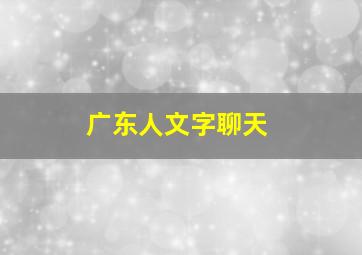 广东人文字聊天